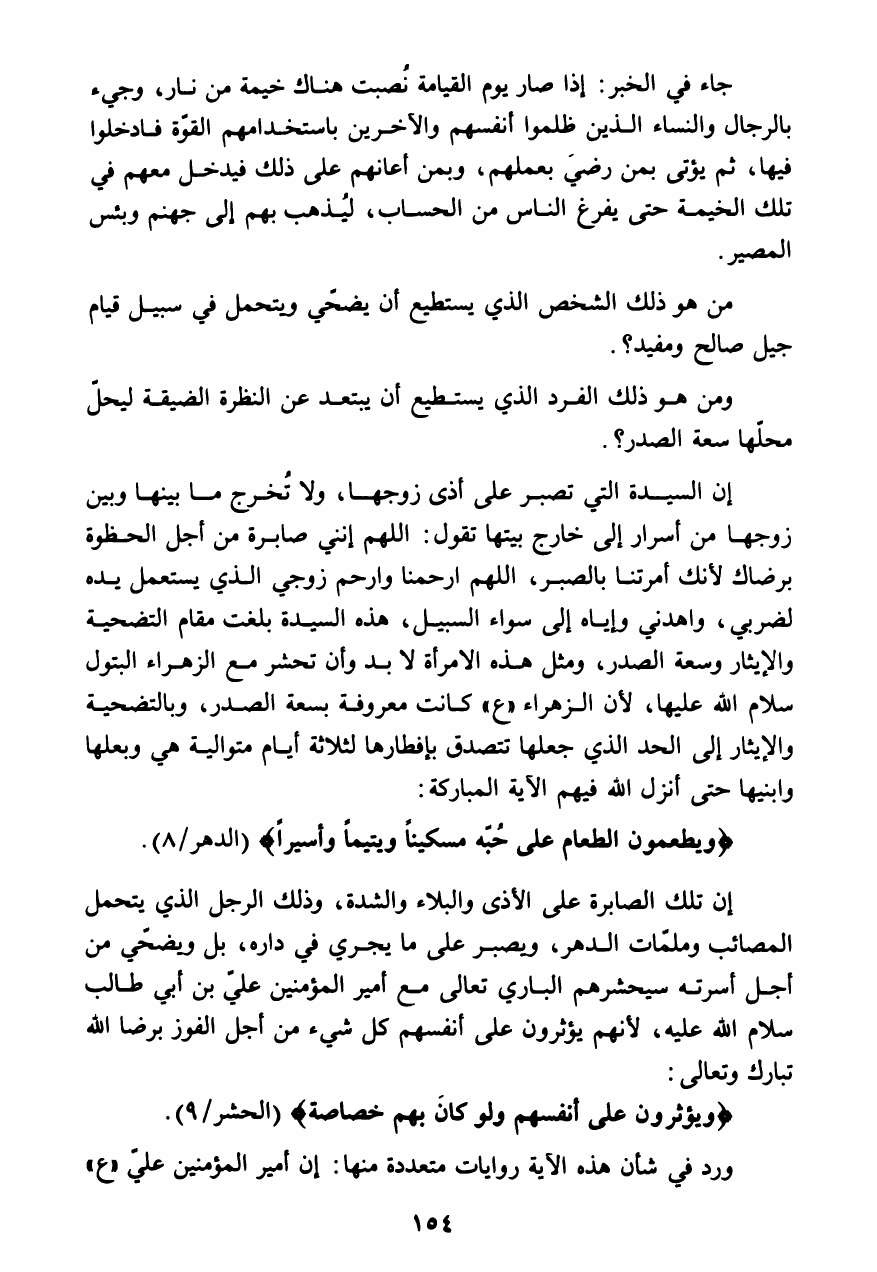 جاء في الخبر: إذا صار يوم القيامة نُصبت هناك خيمة من نار، وجيء بالرجال والنساء الذين ظلموا أنفسهم والآخرين باستخدامهم القوّة فادخلوا فيها، ثم يؤتى بمن رضيَ بعملهم، وبمن أعانهم على ذلك فيدخل معهم في تلك الخيمة حتى يفرغ الناس من الحساب، ليُذهب بهم إلى جهنم وبئس المصير.

من هو ذلك الشخص الذي يستطيع أن يضحّي ويتحمل في سبيل قيام جيل صالح ومفيد؟.

ومن هو ذلك الفرد الذي يستطيع أن يبتعد عن النظرة الضيقة ليحلّ محلّها سعة الصدر؟.

إن السيدة التي تصبر على أذى زوجها، ولا تُخرج ما بينها وبين زوجها من أسرار إلى خارج بيتها تقول: اللهم إنني صابرة من أجل الحظوة برضاك لأنك أمرتنا بالصبر، اللهم ارحمنا وارحم زوجي الذي يستعمل يده لضربي، واهدني وإياه إلى سواء السبيل، هذه السيدة بلغت مقام التضحية والإيثار وسعة الصدر، ومثل هذه الامرأة لا بد وأن تحشر مع الزهراء البتول سلام الله عليها، لأن الزهراء «ع» كانت معروفة بسعة الصدر، وبالتضحية والإيثار إلى الحد الذي جعلها تتصدق بإفطارها لثلاثة أيام متوالية هي وبعلها وابنيها حتى أنزل الله فيهم الآية المباركة:

﴿ويطعمون الطعام على حُبّه مسكيناً ويتيماً وأسيراً﴾ (الدهر/٨).

إن تلك الصابرة على الأذى والبلاء والشدة، وذلك الرجل الذي يتحمل المصائب وملمّات الدهر، ويصبر على ما يجري في داره، بل ويضحّي من أجل أسرته سيحشرهم الباري تعالى مع أمير المؤمنين عليّ بن أبي طالب سلام الله عليه، لأنهم يؤثرون على أنفسهم كل شيء من أجل الفوز برضا الله تبارك وتعالى:

﴿ويؤثرون على أنفسهم ولو كانَ بهم خصاصة﴾ (الحشر/٩).

ورد في شأن هذه الآية روايات متعددة منها: إن أمير المؤمنين عليّ «ع»

١٥٤